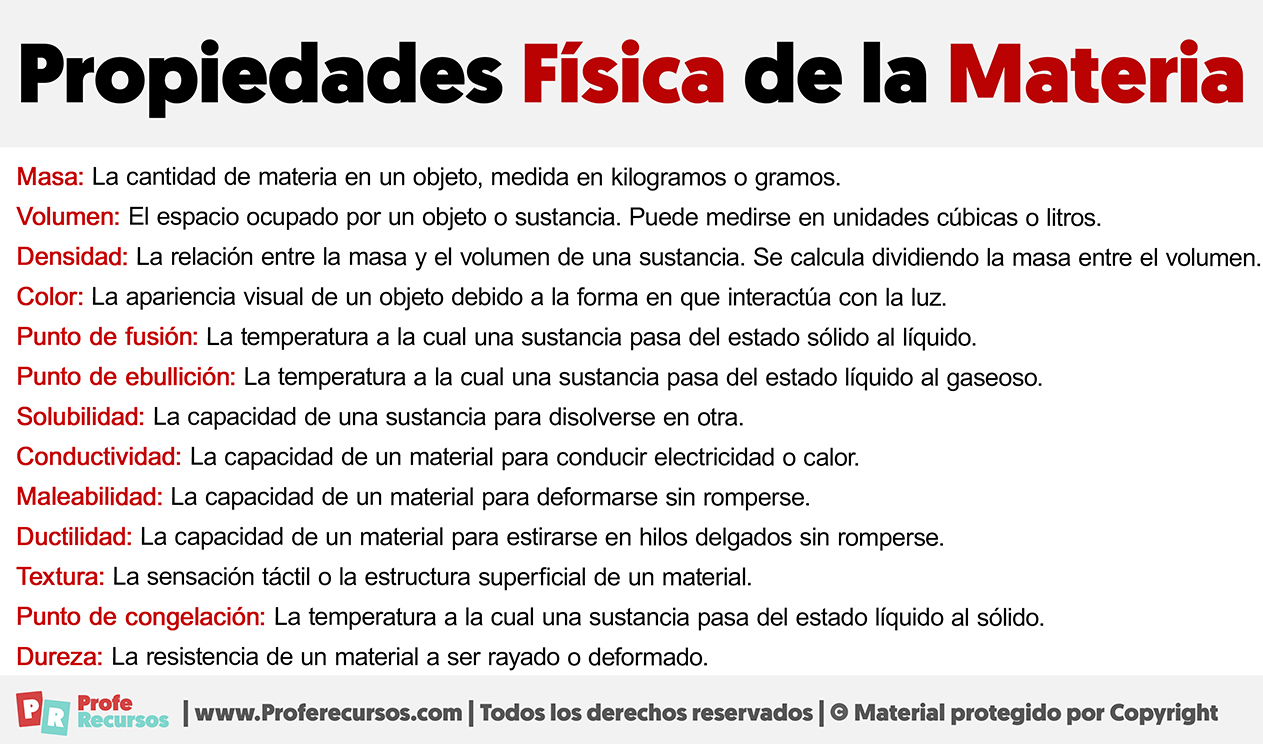 Propiedades Física de la Materia

Masa: La cantidad de materia en un objeto, medida en kilogramos o gramos.

Volumen: El espacio ocupado por un objeto o sustancia. Puede medirse en unidades cúbicas o litros.

Densidad: La relación entre la masa y el volumen de una sustancia. Se calcula dividiendo la masa entre el volumen.

Color: La apariencia visual de un objeto debido a la forma en que interactúa con la luz.

Punto de fusión: La temperatura a la cual una sustancia pasa del estado sólido al líquido.

Punto de ebullición: La temperatura a la cual una sustancia pasa del estado líquido al gaseoso.

Solubilidad: La capacidad de una sustancia para disolverse en otra.

Conductividad: La capacidad de un material para conducir electricidad o calor.

Maleabilidad: La capacidad de un material para deformarse sin romperse.

Ductilidad: La capacidad de un material para estirarse en hilos delgados sin romperse.

Textura: La sensación táctil o la estructura superficial de un material.

Punto de congelación: La temperatura a la cual una sustancia pasa del estado líquido al sólido.

Dureza: La resistencia de un material a ser rayado o deformado.

PR Profe Recursos | www.Proferecursos.com | Todos los derechos reservados | © Material protegido por Copyright